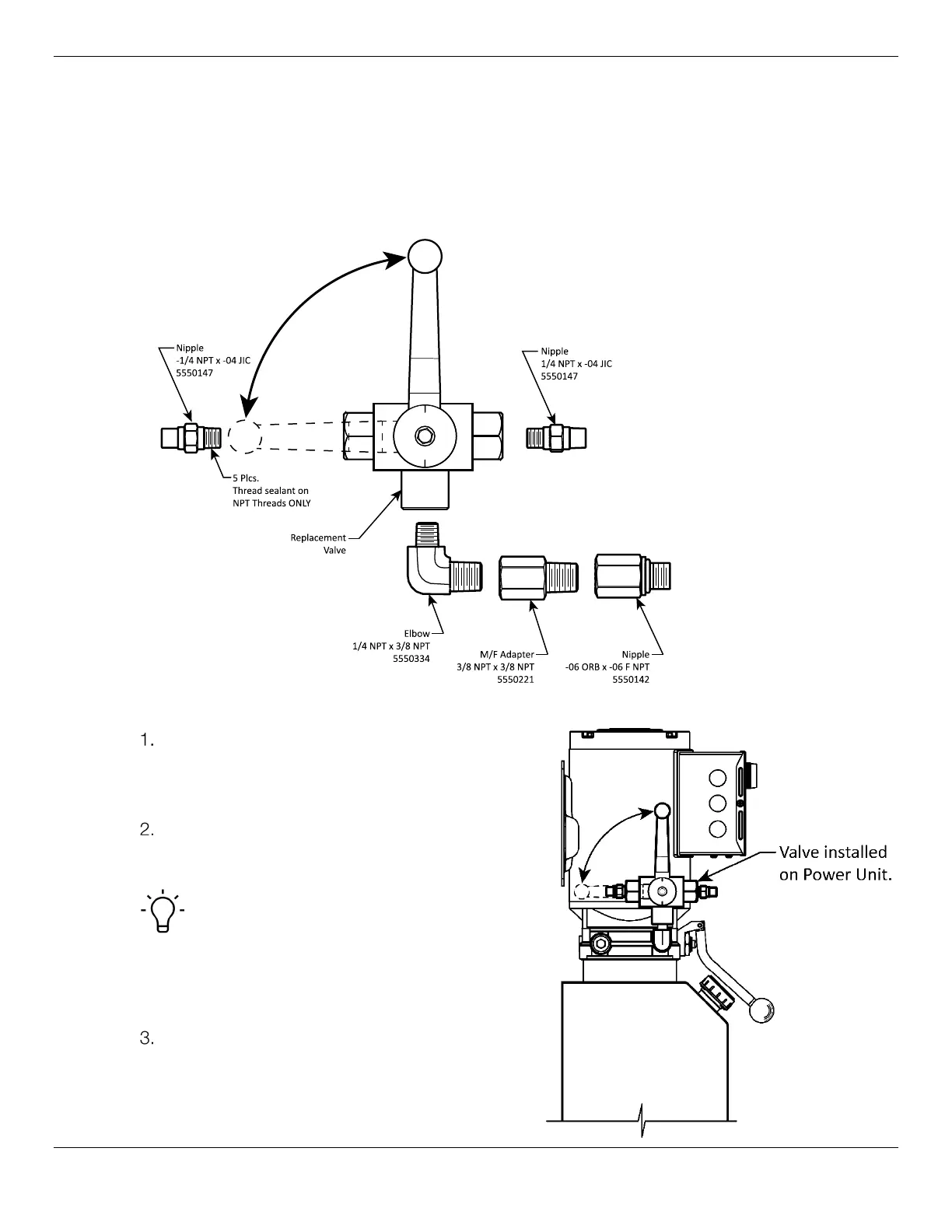 Nipple
-1/4 NPT x -04 JIC
5550147

Nipple
1/4 NPT x -04 JIC
5550147

5 Plcs.
Thread sealant on
NPT Threads ONLY

Replacement
Valve

Elbow
1/4 NPT x 3/8 NPT
5550334

M/F Adapter
3/8 NPT x 3/8 NPT
5550221

Nipple
-06 ORB x -06 F NPT
5550142

1.

2.

3.

Valve installed
on Power Unit.